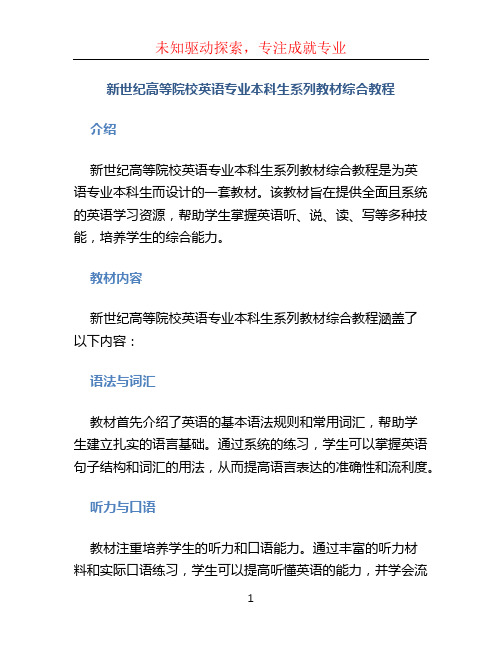 未知驱动探索，专注成就专业

新世纪高等院校英语专业本科生系列教材综合教程

介绍

新世纪高等院校英语专业本科生系列教材综合教程是为英语专业本科生而设计的一套教材。该教材旨在提供全面且系统的英语学习资源，帮助学生掌握英语听、说、读、写等多种技能，培养学生的综合能力。

教材内容

新世纪高等院校英语专业本科生系列教材综合教程涵盖了以下内容：

语法与词汇

教材首先介绍了英语的基本语法规则和常用词汇，帮助学生建立扎实的语言基础。通过系统的练习，学生可以掌握英语句子结构和词汇的用法，从而提高语言表达的准确性和流利度。

听力与口语

教材注重培养学生的听力和口语能力。通过丰富的听力材料和实际口语练习，学生可以提高听懂英语的能力，并学会流

1